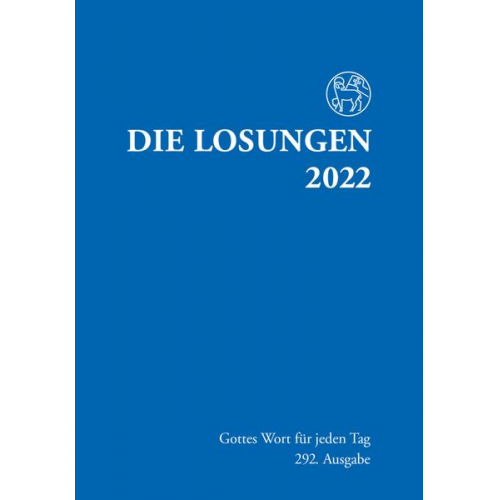 DIE LOSUNGEN
2022

Gottes Wort für jeden Tag
292. Ausgabe